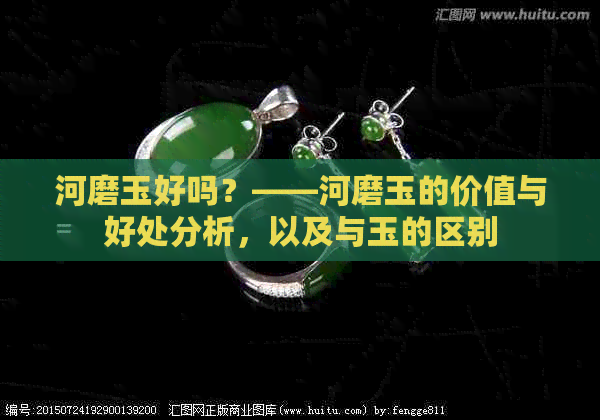 汇图网 www.huitu.com

河磨玉好吗？——河磨玉的价值与好处分析，以及与玉的区别

编号:20150724192900139200 汇图网正版商业图库(www.huitu.com) by:fengge811